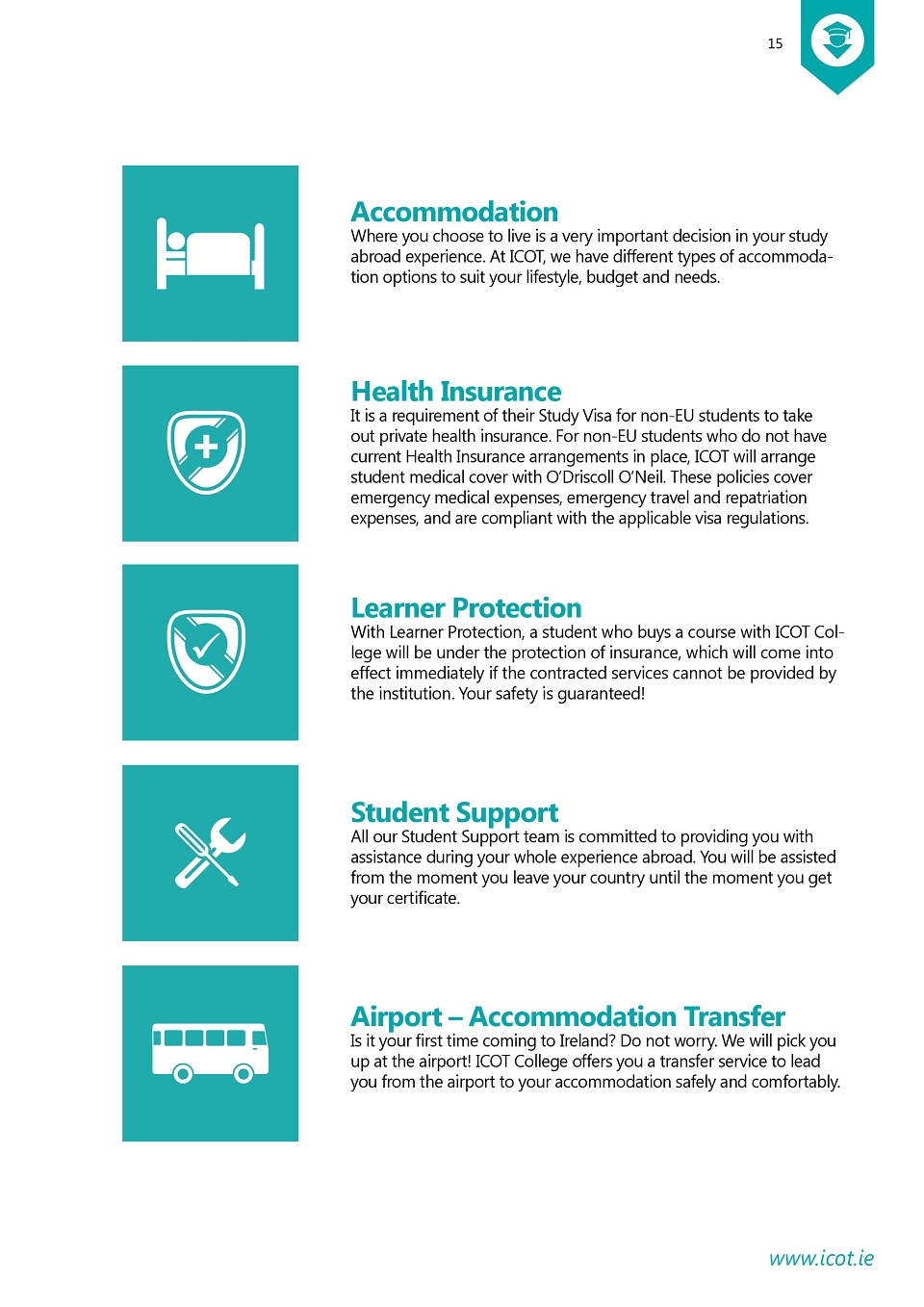 15

Accommodation
Where you choose to live is a very important decision in your study abroad experience. At ICOT, we have different types of accommodation options to suit your lifestyle, budget and needs.

Health Insurance
It is a requirement of their Study Visa for non-EU students to take out private health insurance. For non-EU students who do not have current Health Insurance arrangements in place, ICOT will arrange student medical cover with O'Driscoll O'Neil. These policies cover emergency medical expenses, emergency travel and repatriation expenses, and are compliant with the applicable visa regulations.

Learner Protection
With Learner Protection, a student who buys a course with ICOT College will be under the protection of insurance, which will come into effect immediately if the contracted services cannot be provided by the institution. Your safety is guaranteed!

Student Support
All our Student Support team is committed to providing you with assistance during your whole experience abroad. You will be assisted from the moment you leave your country until the moment you get your certificate.

Airport – Accommodation Transfer
Is it your first time coming to Ireland? Do not worry. We will pick you up at the airport! ICOT College offers you a transfer service to lead you from the airport to your accommodation safely and comfortably.

www.icot.ie